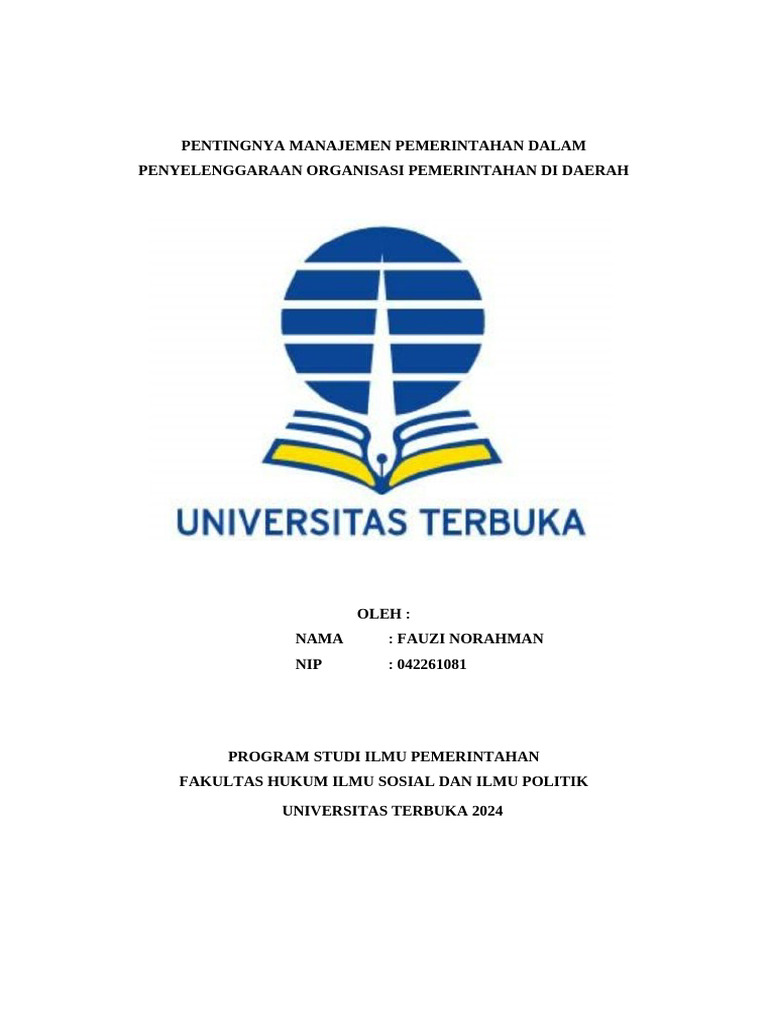 PENTINGNYA MANAJEMEN PEMERINTAHAN DALAM PENYELENGGARAAN ORGANISASI PEMERINTAHAN DI DAERAH

UNIVERSITAS TERBUKA

OLEH :

NAMA : FAUZI NORAHMAN

NIP : 042261081

PROGRAM STUDI ILMU PEMERINTAHAN

FAKULTAS HUKUM ILMU SOSIAL DAN ILMU POLITIK

UNIVERSITAS TERBUKA 2024